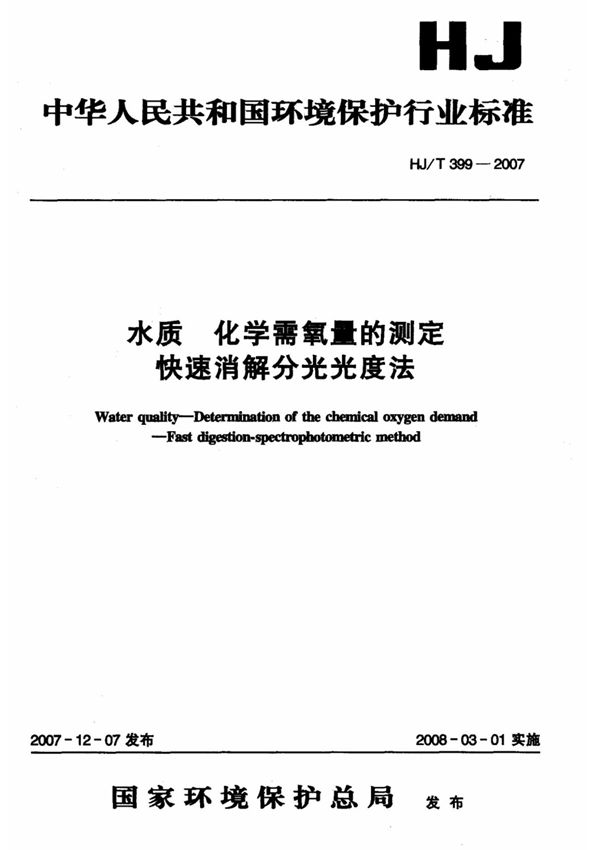 HJ

中华人民共和国环境保护行业标准

HJ/T 399—2007

水质　化学需氧量的测定
快速消解分光光度法

Water quality—Determination of the chemical oxygen demand
—Fast digestion-spectrophotometric method

2007-12-07 发布

2008-03-01 实施

国家环境保护总局　发布